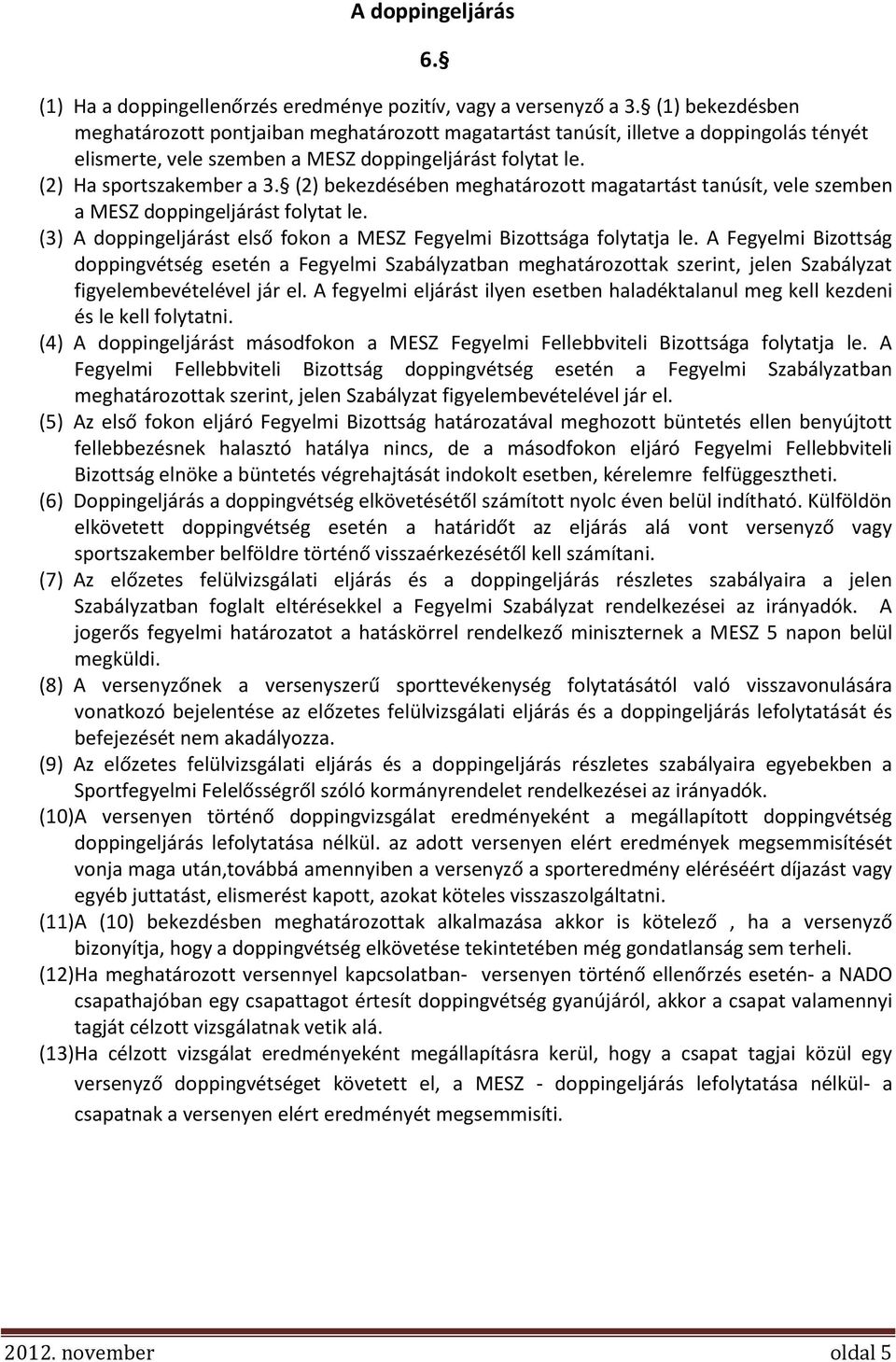 A doppingeljárás

6.§

(1) Ha a doppingellenőrzés eredménye pozitív, vagy a versenyző a 3.§ (1) bekezdésben meghatározott pontjaiban meghatározott magatartást tanúsít, illetve a doppingolás tényét elismerte, vele szemben a MESZ doppingeljárást folytat le.

(2) Ha sportszakember a 3.§ (2) bekezdésében meghatározott magatartást tanúsít, vele szemben a MESZ doppingeljárást folytat le.

(3) A doppingeljárást első fokon a MESZ Fegyelmi Bizottsága folytatja le. A Fegyelmi Bizottság doppingvétség esetén a Fegyelmi Szabályzatban meghatározottak szerint, jelen Szabályzat figyelembevételével jár el. A fegyelmi eljárást ilyen esetben haladéktalanul meg kell kezdeni és le kell folytatni.

(4) A doppingeljárást másodfokon a MESZ Fegyelmi Fellebbviteli Bizottsága folytatja le. A Fegyelmi Fellebbviteli Bizottság doppingvétség esetén a Fegyelmi Szabályzatban meghatározottak szerint, jelen Szabályzat figyelembevételével jár el.

(5) Az első fokon eljáró Fegyelmi Bizottság határozatával meghozott büntetés ellen benyújtott fellebbezésnek halasztó hatálya nincs, de a másodfokon eljáró Fegyelmi Fellebbviteli Bizottság elnöke a büntetés végrehajtását indokolt esetben, kérelemre felfüggesztheti.

(6) Doppingeljárás a doppingvétség elkövetésétől számított nyolc éven belül indítható. Külföldön elkövetett doppingvétség esetén a határidőt az eljárás alá vont versenyző vagy sportszakember belföldre történő visszaérkezésétől kell számítani.

(7) Az előzetes felülvizsgálati eljárás és a doppingeljárás részletes szabályaira a jelen Szabályzatban foglalt eltérésekkel a Fegyelmi Szabályzat rendelkezései az irányadók. A jogerős fegyelmi határozatot a hatáskörrel rendelkező miniszternek a MESZ 5 napon belül megküldi.

(8) A versenyzőnek a versenyszerű sporttevékenység folytatásától való visszavonulására vonatkozó bejelentése az előzetes felülvizsgálati eljárás és a doppingeljárás lefolytatását és befejezését nem akadályozza.

(9) Az előzetes felülvizsgálati eljárás és a doppingeljárás részletes szabályaira egyebekben a Sportfegyelmi Felelősségről szóló kormányrendelet rendelkezései az irányadók.

(10)A versenyen történő doppingvizsgálat eredményeként a megállapított doppingvétség doppingeljárás lefolytatása nélkül. az adott versenyen elért eredmények megsemmisítését vonja maga után,továbbá amennyiben a versenyző a sporteredmény eléréséért díjazást vagy egyéb juttatást, elismerést kapott, azokat köteles visszaszolgáltatni.

(11)A (10) bekezdésben meghatározottak alkalmazása akkor is kötelező , ha a versenyző bizonyítja, hogy a doppingvétség elkövetése tekintetében még gondatlanság sem terheli.

(12)Ha meghatározott versennyel kapcsolatban- versenyen történő ellenőrzés esetén- a NADO csapathajóban egy csapattagot értesít doppingvétség gyanújáról, akkor a csapat valamennyi tagját célzott vizsgálatnak vetik alá.

(13)Ha célzott vizsgálat eredményeként megállapításra kerül, hogy a csapat tagjai közül egy versenyző doppingvétséget követett el, a MESZ - doppingeljárás lefolytatása nélkül- a csapatnak a versenyen elért eredményét megsemmisíti.

2012. november oldal 5